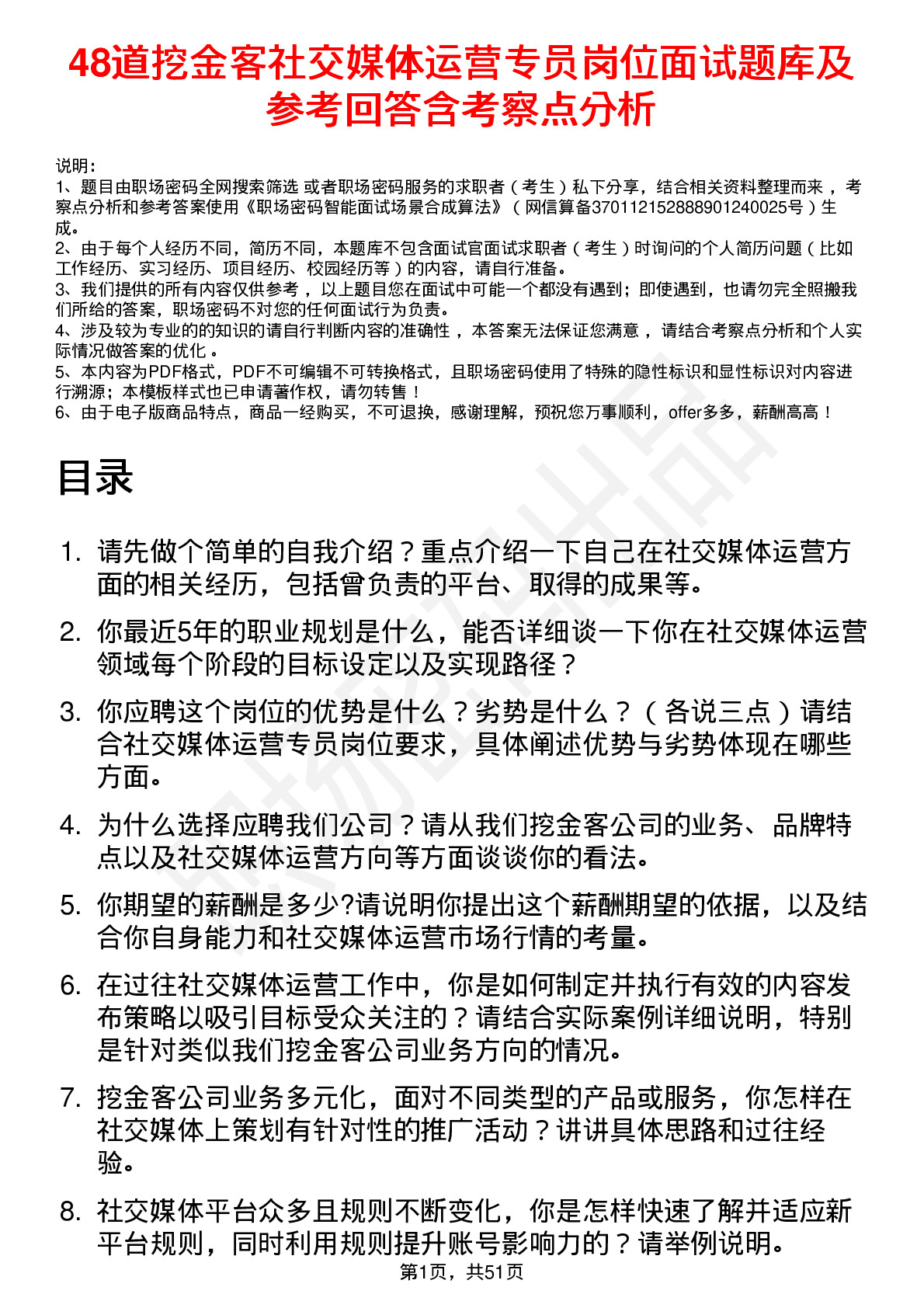 48道挖金客社交媒体运营专员岗位面试题库及参考回答含考察点分析

说明：
1、题目由职场密码全网搜索筛选 或者职场密码服务的求职者（考生）私下分享，结合相关资料整理而来，考察点分析和参考答案使用《职场密码智能面试场景合成算法》（网信算备370112152888901240025号）生成。
2、由于每个人经历不同，简历不同，本题库不包含面试官面试求职者（考生）时询问的个人简历问题（比如工作经历、实习经历、项目经历、校园经历等）的内容，请自行准备。
3、我们提供的所有内容仅供参考，以上题目您在面试中可能一个都没有遇到；即使遇到，也请勿完全照搬我们所给的答案，职场密码不对您的任何面试行为负责。
4、涉及较为专业的的知识的请自行判断内容的准确性，本答案无法保证您满意，请结合考察点分析和个人实际情况做答案的优化。
5、本内容为PDF格式，PDF不可编辑不可转换格式，且职场密码使用了特殊的隐性标识和显性标识对内容进行溯源；本模板样式也已申请著作权，请勿转售！
6、由于电子版商品特点，商品一经购买，不可退换，感谢理解，预祝您万事顺利，offer多多，薪酬高高！

目录

1. 请先做个简单的自我介绍？重点介绍一下自己在社交媒体运营方面的相关经历，包括曾负责的平台、取得的成果等。
2. 你最近5年的职业规划是什么，能否详细谈一下你在社交媒体运营领域每个阶段的目标设定以及实现路径？
3. 你应聘这个岗位的优势是什么？劣势是什么？（各说三点）请结合社交媒体运营专员岗位要求，具体阐述优势与劣势体现在哪些方面。
4. 为什么选择应聘我们公司？请从我们挖金客公司的业务、品牌特点以及社交媒体运营方向等方面谈谈你的看法。
5. 你期望的薪酬是多少?请说明你提出这个薪酬期望的依据，以及结合你自身能力和社交媒体运营市场行情的考量。
6. 在过往社交媒体运营工作中，你是如何制定并执行有效的内容发布策略以吸引目标受众关注的？请结合实际案例详细说明，特别是针对类似我们挖金客公司业务方向的情况。
7. 挖金客公司业务多元化，面对不同类型的产品或服务，你怎样在社交媒体上策划有针对性的推广活动？讲讲具体思路和过往经验。
8. 社交媒体平台众多且规则不断变化，你是怎样快速了解并适应新平台规则，同时利用规则提升账号影响力的？请举例说明。

第1页，共51页